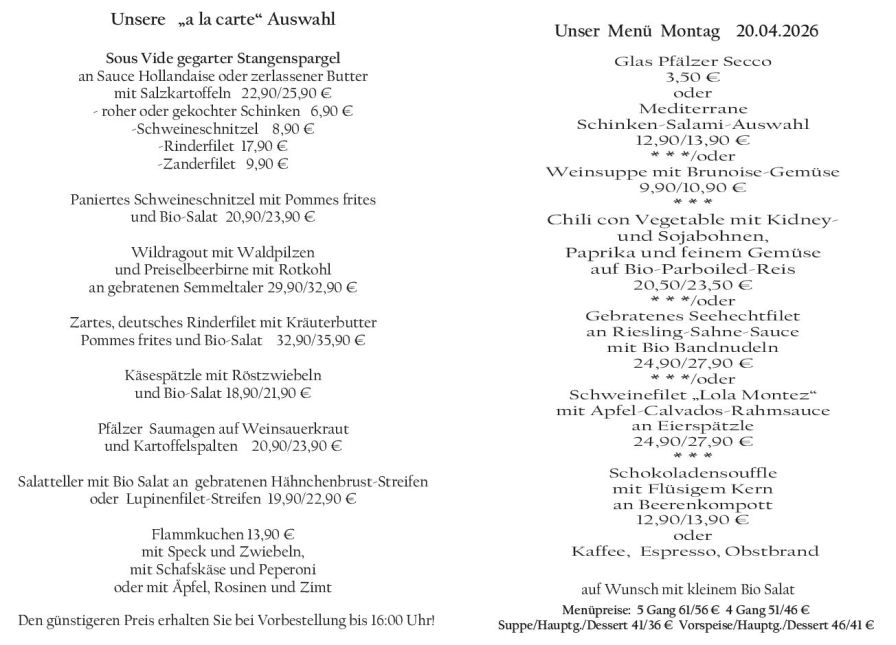 Unsere „a la carte“ Auswahl

Sous Vide gegarter Stangenspargel
an Sauce Hollandaise oder zerlassener Butter
mit Salzkartoffeln 22,90/25,90 €
- roher oder gekochter Schinken 6,90 €
-Schweineschnitzel 8,90 €
-Rinderfilet 17,90 €
-Zanderfilet 9,90 €

Paniertes Schweineschnitzel mit Pommes frites
und Bio-Salat 20,90/23,90 €

Wildragout mit Waldpilzen
und Preiselbeerbirne mit Rotkohl
an gebratenen Semmeltaler 29,90/32,90 €

Zartes, deutsches Rinderfilet mit Kräuterbutter
Pommes frites und Bio-Salat 32,90/35,90 €

Käsespätzle mit Röstzwiebeln
und Bio-Salat 18,90/21,90 €

Pfälzer Saumagen auf Weinsauerkraut
und Kartoffelspalten 20,90/23,90 €

Salatteller mit Bio Salat an gebratenen Hähnchenbrust-Streifen
oder Lupinenfilet-Streifen 19,90/22,90 €

Flammkuchen 13,90 €
mit Speck und Zwiebeln,
mit Schafskäse und Peperoni
oder mit Äpfel, Rosinen und Zimt

Den günstigeren Preis erhalten Sie bei Vorbestellung bis 16:00 Uhr!

Unser Menü Montag 20.04.2026

Glas Pfälzer Secco
3,50 €
oder
Mediterrane
Schinken-Salami-Auswahl
12,90/13,90 €
* * */oder
Weinsuppe mit Brunoise-Gemüse
9,90/10,90 €
* * *
Chili con Vegetable mit Kidney-
und Sojabohnen,
Paprika und feinem Gemüse
auf Bio-Parboiled-Reis
20,50/23,50 €
* * */oder
Gebratenes Seehechtfilet
an Riesling-Sahne-Sauce
mit Bio Bandnudeln
24,90/27,90 €
* * */oder
Schweinefilet „Lola Montez“
mit Apfel-Calvados-Rahmsauce
an Eierspätzle
24,90/27,90 €
* * *
Schokoladensouffle
mit Flüsigem Kern
an Beerenkompott
12,90/13,90 €
oder
Kaffee, Espresso, Obstbrand

auf Wunsch mit kleinem Bio Salat
Menüpreise: 5 Gang 61/56 € 4 Gang 51/46 €
Suppe/Hauptg./Dessert 41/36 € Vorspeise/Hauptg./Dessert 46/41 €